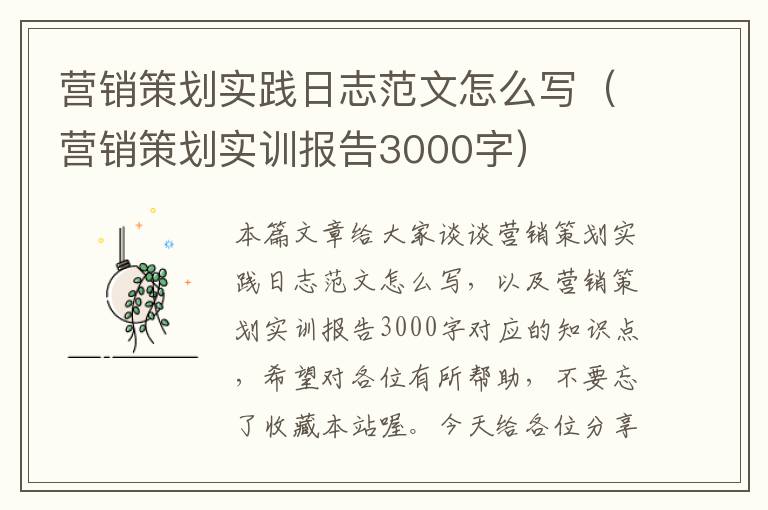 营销策划实践日志范文怎么写（营销策划实训报告3000字）

本篇文章给大家谈谈营销策划实践日志范文怎么写，以及营销策划实训报告3000字对应的知识点，希望对各位有所帮助，不要忘了收藏本站喔。今天给各位分享